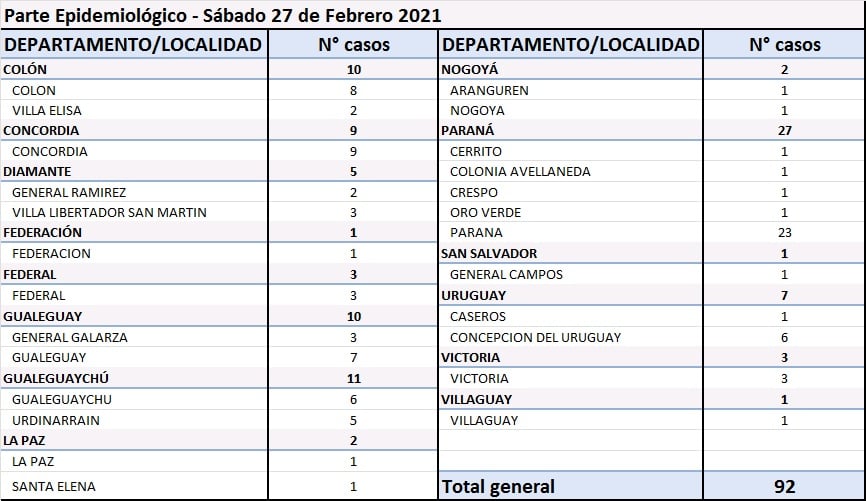 Parte Epidemiológico - Sábado 27 de Febrero 2021

| DEPARTAMENTO/LOCALIDAD | N° casos |
|---|---|
| COLÓN | 10 |
| COLON | 8 |
| VILLA ELISA | 2 |
| CONCORDIA | 9 |
| CONCORDIA | 9 |
| DIAMANTE | 5 |
| GENERAL RAMIREZ | 2 |
| VILLA LIBERTADOR SAN MARTIN | 3 |
| FEDERACIÓN | 1 |
| FEDERACION | 1 |
| FEDERAL | 3 |
| FEDERAL | 3 |
| GUALEGUAY | 10 |
| GENERAL GALARZA | 3 |
| GUALEGUAY | 7 |
| GUALEGUAYCHÚ | 11 |
| GUALEGUAYCHU | 6 |
| URDINARRAIN | 5 |
| LA PAZ | 2 |
| LA PAZ | 1 |
| SANTA ELENA | 1 |

| DEPARTAMENTO/LOCALIDAD | N° casos |
|---|---|
| NOGOYÁ | 2 |
| ARANGUREN | 1 |
| NOGOYA | 1 |
| PARANÁ | 27 |
| CERRITO | 1 |
| COLONIA AVELLANEDA | 1 |
| CRESPO | 1 |
| ORO VERDE | 1 |
| PARANA | 23 |
| SAN SALVADOR | 1 |
| GENERAL CAMPOS | 1 |
| URUGUAY | 7 |
| CASEROS | 1 |
| CONCEPCION DEL URUGUAY | 6 |
| VICTORIA | 3 |
| VICTORIA | 3 |
| VILLAGUAY | 1 |
| VILLAGUAY | 1 |
| Total general | 92 |